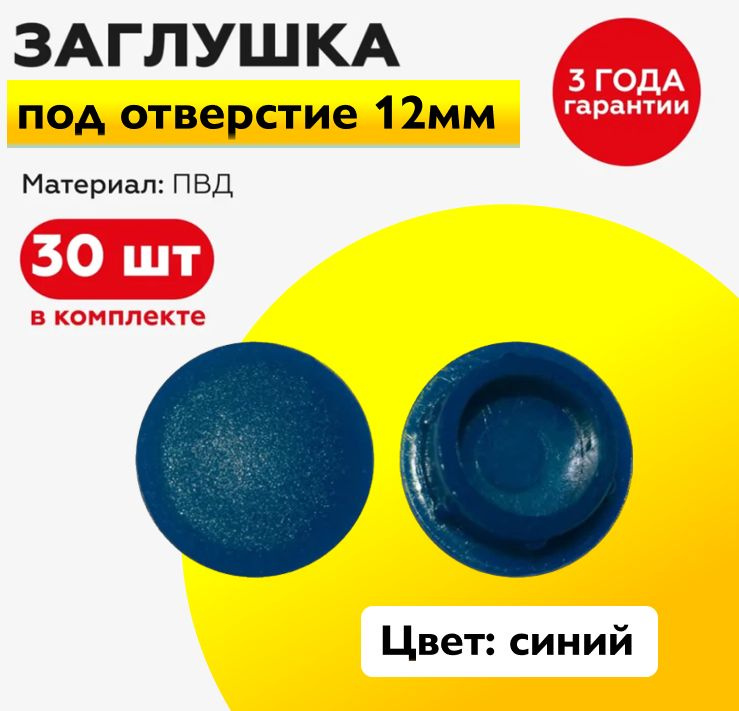 ЗАГЛУШКА

под отверстие 12мм

3 ГОДА гарантии

Материал: ПВД

30 шт

в комплекте

Цвет: синий